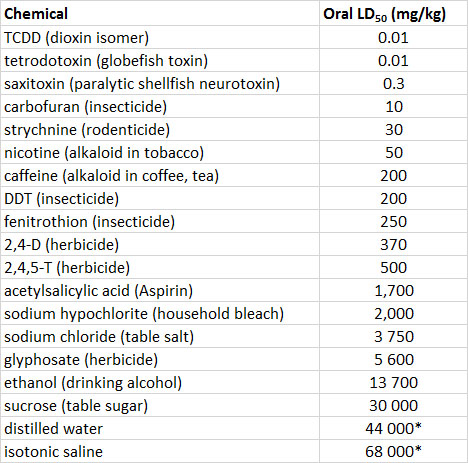 | Chemical | Oral $LD_{50}$ (mg/kg) |
|---|---|
| TCDD (dioxin isomer) | 0.01 |
| tetrodotoxin (globefish toxin) | 0.01 |
| saxitoxin (paralytic shellfish neurotoxin) | 0.3 |
| carbofuran (insecticide) | 10 |
| strychnine (rodenticide) | 30 |
| nicotine (alkaloid in tobacco) | 50 |
| caffeine (alkaloid in coffee, tea) | 200 |
| DDT (insecticide) | 200 |
| fenitrothion (insecticide) | 250 |
| 2,4-D (herbicide) | 370 |
| 2,4,5-T (herbicide) | 500 |
| acetylsalicylic acid (Aspirin) | 1,700 |
| sodium hypochlorite (household bleach) | 2,000 |
| sodium chloride (table salt) | 3 750 |
| glyphosate (herbicide) | 5 600 |
| ethanol (drinking alcohol) | 13 700 |
| sucrose (table sugar) | 30 000 |
| distilled water | 44 000* |
| isotonic saline | 68 000* |